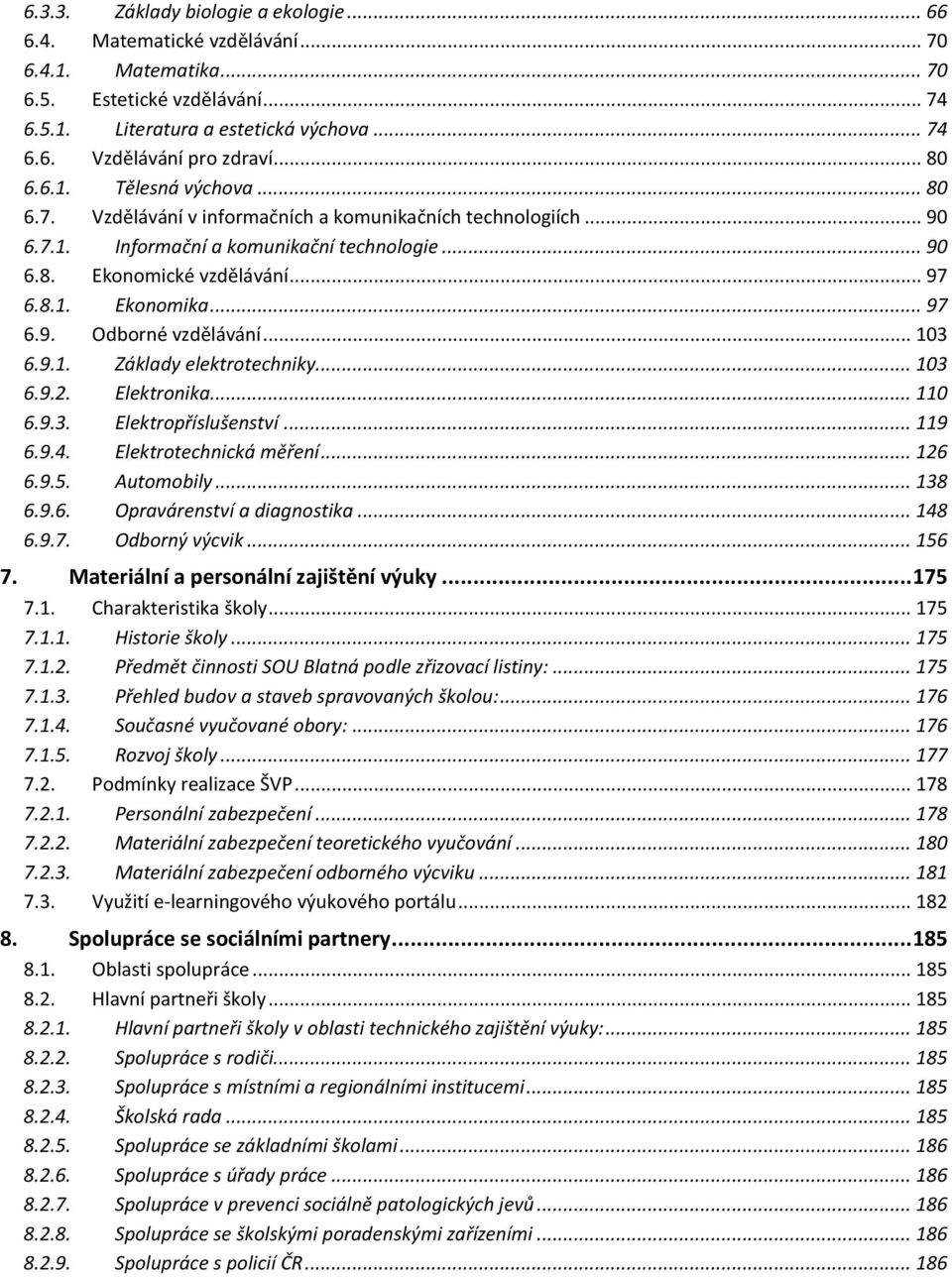 6.3.3. Základy biologie a ekologie ... 66
6.4. Matematické vzdělávání ... 70
6.4.1. Matematika ... 70
6.5. Estetické vzdělávání ... 74
6.5.1. Literatura a estetická výchova ... 74
6.6. Vzdělávání pro zdraví ... 80
6.6.1. Tělesná výchova ... 80
6.7. Vzdělávání v informačních a komunikačních technologiích ... 90
6.7.1. Informační a komunikační technologie ... 90
6.8. Ekonomické vzdělávání ... 97
6.8.1. Ekonomika ... 97
6.9. Odborné vzdělávání ... 103
6.9.1. Základy elektrotechniky ... 103
6.9.2. Elektronika ... 110
6.9.3. Elektropříslušenství ... 119
6.9.4. Elektrotechnická měření ... 126
6.9.5. Automobily ... 138
6.9.6. Opravárenství a diagnostika ... 148
6.9.7. Odborný výcvik ... 156
7. Materiální a personální zajištění výuky ... 175
7.1. Charakteristika školy ... 175
7.1.1. Historie školy ... 175
7.1.2. Předmět činnosti SOU Blatná podle zřizovací listiny: ... 175
7.1.3. Přehled budov a staveb spravovaných školou: ... 176
7.1.4. Současné vyučované obory: ... 176
7.1.5. Rozvoj školy ... 177
7.2. Podmínky realizace ŠVP ... 178
7.2.1. Personální zabezpečení ... 178
7.2.2. Materiální zabezpečení teoretického vyučování ... 180
7.2.3. Materiální zabezpečení odborného výcviku ... 181
7.3. Využití e-learningového výukového portálu ... 182
8. Spolupráce se sociálními partnery ... 185
8.1. Oblasti spolupráce ... 185
8.2. Hlavní partneři školy ... 185
8.2.1. Hlavní partneři školy v oblasti technického zajištění výuky: ... 185
8.2.2. Spolupráce s rodiči ... 185
8.2.3. Spolupráce s místními a regionálními institucemi ... 185
8.2.4. Školská rada ... 185
8.2.5. Spolupráce se základními školami ... 186
8.2.6. Spolupráce s úřady práce ... 186
8.2.7. Spolupráce v prevenci sociálně patologických jevů ... 186
8.2.8. Spolupráce se školskými poradenskými zařízeními ... 186
8.2.9. Spolupráce s policií ČR ... 186